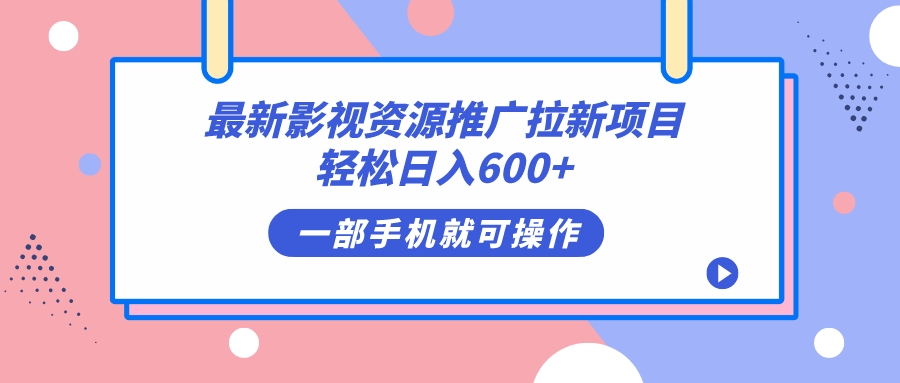 最新影视资源推广拉新项目
轻松日入600+

一部手机就可操作